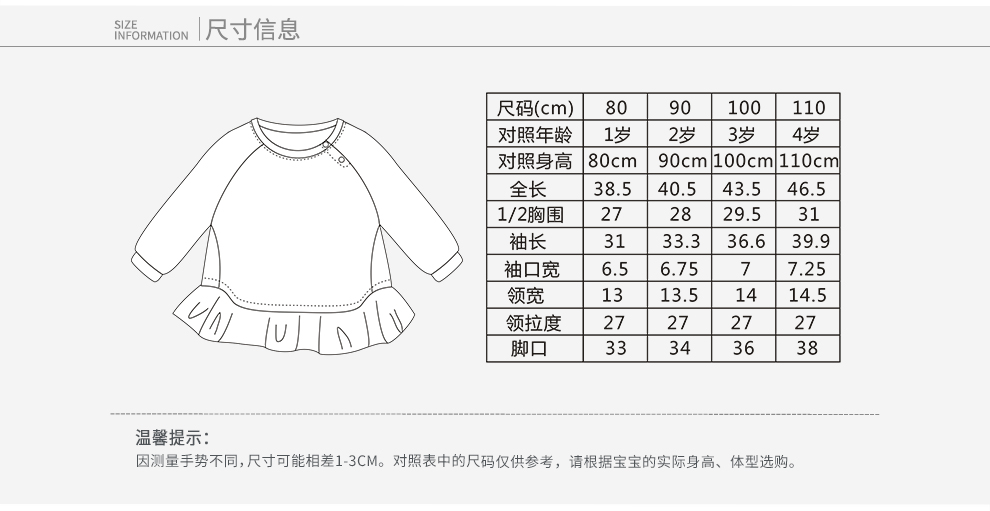 SIZE INFORMATION 尺寸信息

| 尺码(cm) | 80 | 90 | 100 | 110 |
|---|---|---|---|---|
| 对照年龄 | 1岁 | 2岁 | 3岁 | 4岁 |
| 对照身高 | 80cm | 90cm | 100cm | 110cm |
| 全长 | 38.5 | 40.5 | 43.5 | 46.5 |
| 1/2胸围 | 27 | 28 | 29.5 | 31 |
| 袖长 | 31 | 33.3 | 36.6 | 39.9 |
| 袖口宽 | 6.5 | 6.75 | 7 | 7.25 |
| 领宽 | 13 | 13.5 | 14 | 14.5 |
| 领拉度 | 27 | 27 | 27 | 27 |
| 脚口 | 33 | 34 | 36 | 38 |

温馨提示：
因测量手势不同，尺寸可能相差1-3CM。对照表中的尺码仅供参考，请根据宝宝的实际身高、体型选购。